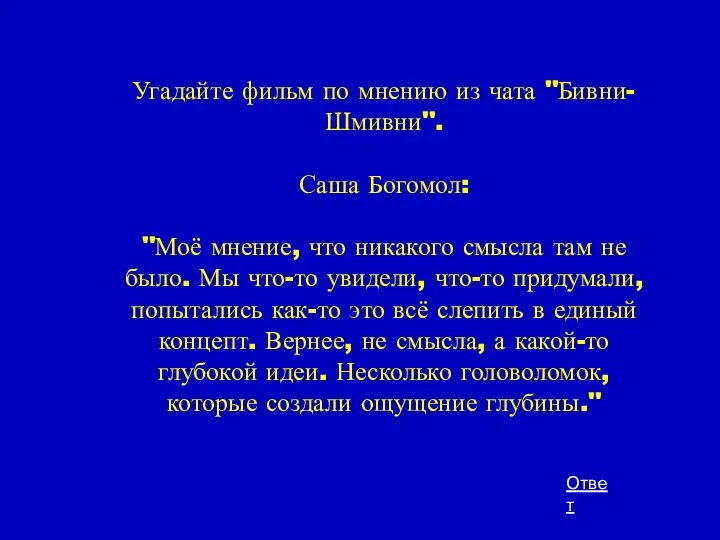 Угадайте фильм по мнению из чата "Бивни-Шмивни".

Саша Богомол:

"Моё мнение, что никакого смысла там не было. Мы что-то увидели, что-то придумали, попытались как-то это всё слепить в единый концепт. Вернее, не смысла, а какой-то глубокой идеи. Несколько головоломок, которые создали ощущение глубины."

Ответ